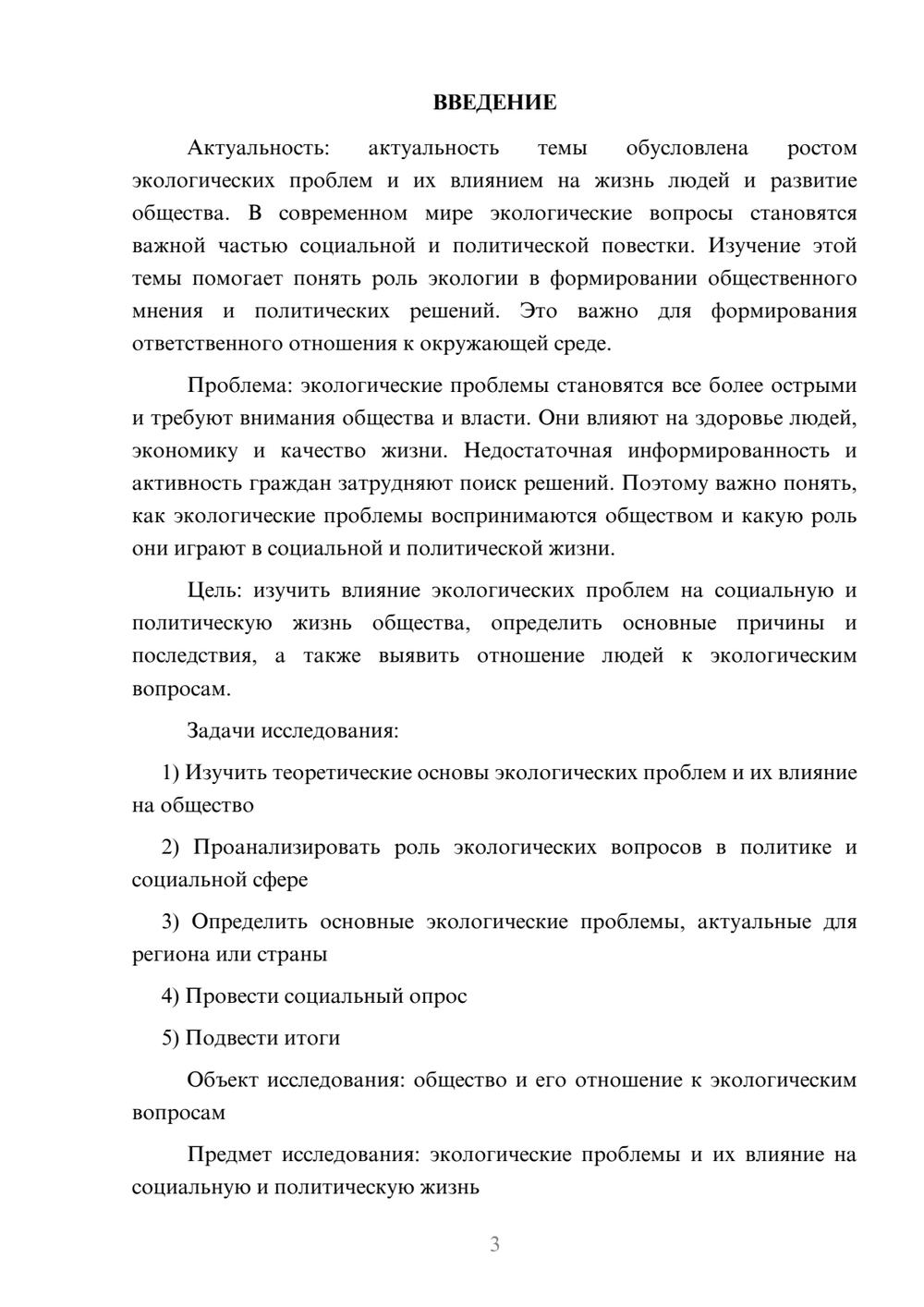 ВВЕДЕНИЕ

Актуальность: актуальность темы обусловлена ростом экологических проблем и их влиянием на жизнь людей и развитие общества. В современном мире экологические вопросы становятся важной частью социальной и политической повестки. Изучение этой темы помогает понять роль экологии в формировании общественного мнения и политических решений. Это важно для формирования ответственного отношения к окружающей среде.

Проблема: экологические проблемы становятся все более острыми и требуют внимания общества и власти. Они влияют на здоровье людей, экономику и качество жизни. Недостаточная информированность и активность граждан затрудняют поиск решений. Поэтому важно понять, как экологические проблемы воспринимаются обществом и какую роль они играют в социальной и политической жизни.

Цель: изучить влияние экологических проблем на социальную и политическую жизнь общества, определить основные причины и последствия, а также выявить отношение людей к экологическим вопросам.

Задачи исследования:

1) Изучить теоретические основы экологических проблем и их влияние на общество

2) Проанализировать роль экологических вопросов в политике и социальной сфере

3) Определить основные экологические проблемы, актуальные для региона или страны

4) Провести социальный опрос

5) Подвести итоги

Объект исследования: общество и его отношение к экологическим вопросам

Предмет исследования: экологические проблемы и их влияние на социальную и политическую жизнь

3